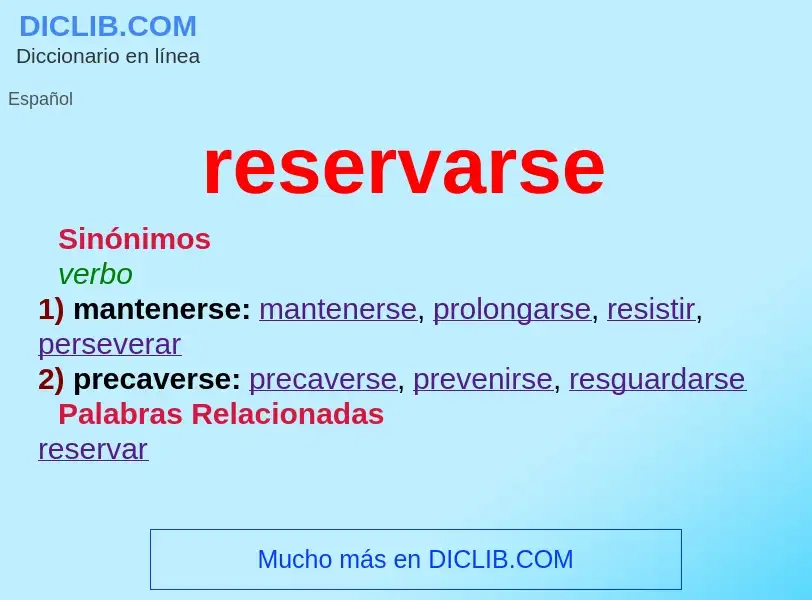 DICLIB.COM
Diccionario en línea

Español

reservarse

Sinónimos
verbo
1) mantenerse: mantenerse, prolongarse, resistir, perseverar
2) precaverse: precaverse, prevenirse, resguardarse
Palabras Relacionadas
reservar

Mucho más en DICLIB.COM